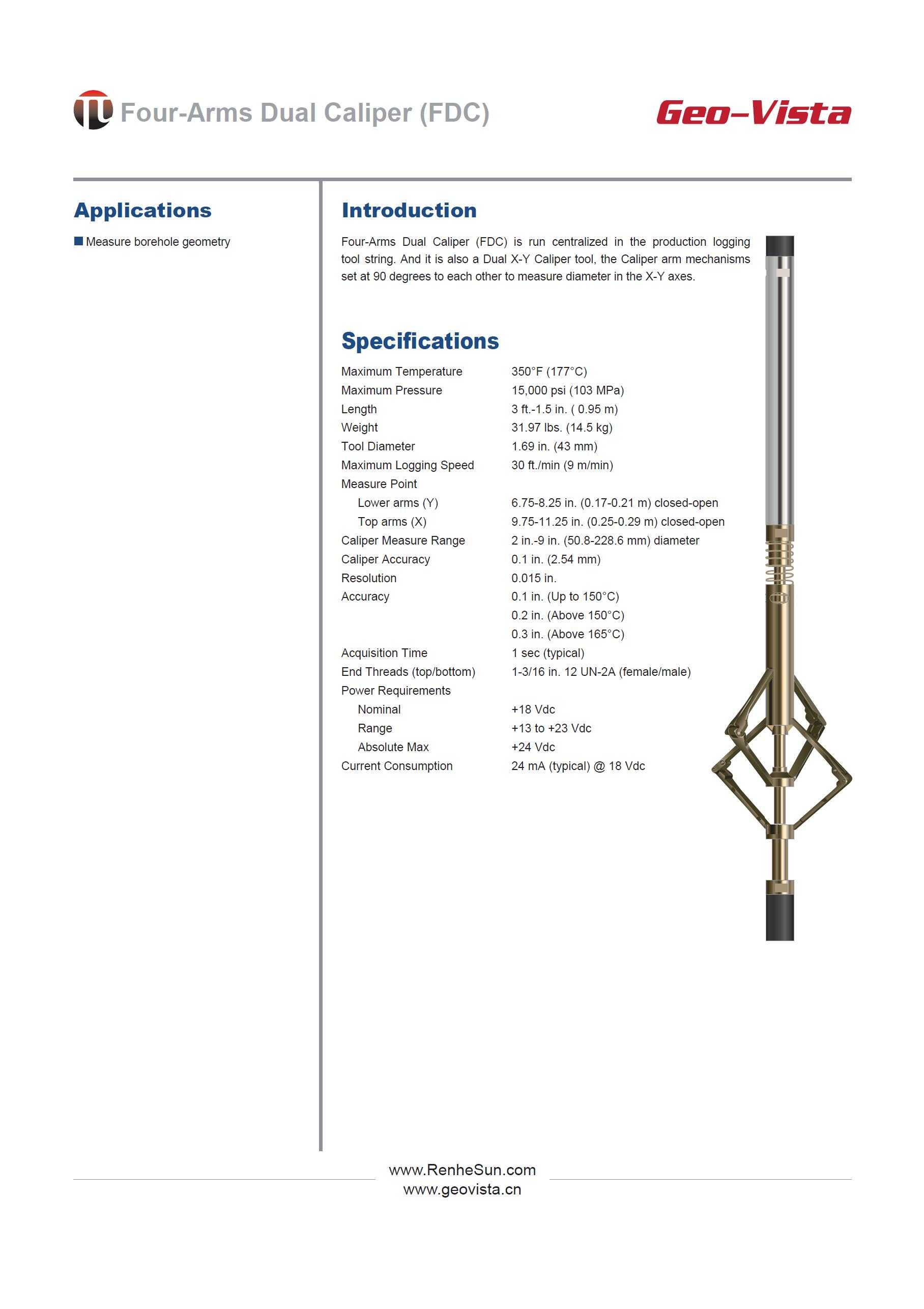 Four-Arms Dual Caliper (FDC)

Geo-Vista

Applications

Measure borehole geometry

Introduction

Four-Arms Dual Caliper (FDC) is run centralized in the production logging tool string. And it is also a Dual X-Y Caliper tool, the Caliper arm mechanisms set at 90 degrees to each other to measure diameter in the X-Y axes.

Specifications

| | |
|---|---|
| Maximum Temperature | 350°F (177°C) |
| Maximum Pressure | 15,000 psi (103 MPa) |
| Length | 3 ft.-1.5 in. ( 0.95 m) |
| Weight | 31.97 lbs. (14.5 kg) |
| Tool Diameter | 1.69 in. (43 mm) |
| Maximum Logging Speed | 30 ft./min (9 m/min) |
| Measure Point | |
| Lower arms (Y) | 6.75-8.25 in. (0.17-0.21 m) closed-open |
| Top arms (X) | 9.75-11.25 in. (0.25-0.29 m) closed-open |
| Caliper Measure Range | 2 in.-9 in. (50.8-228.6 mm) diameter |
| Caliper Accuracy | 0.1 in. (2.54 mm) |
| Resolution | 0.015 in. |
| Accuracy | 0.1 in. (Up to 150°C) |
| | 0.2 in. (Above 150°C) |
| | 0.3 in. (Above 165°C) |
| Acquisition Time | 1 sec (typical) |
| End Threads (top/bottom) | 1-3/16 in. 12 UN-2A (female/male) |
| Power Requirements | |
| Nominal | +18 Vdc |
| Range | +13 to +23 Vdc |
| Absolute Max | +24 Vdc |
| Current Consumption | 24 mA (typical) @ 18 Vdc |

www.RenheSun.com
www.geovista.cn